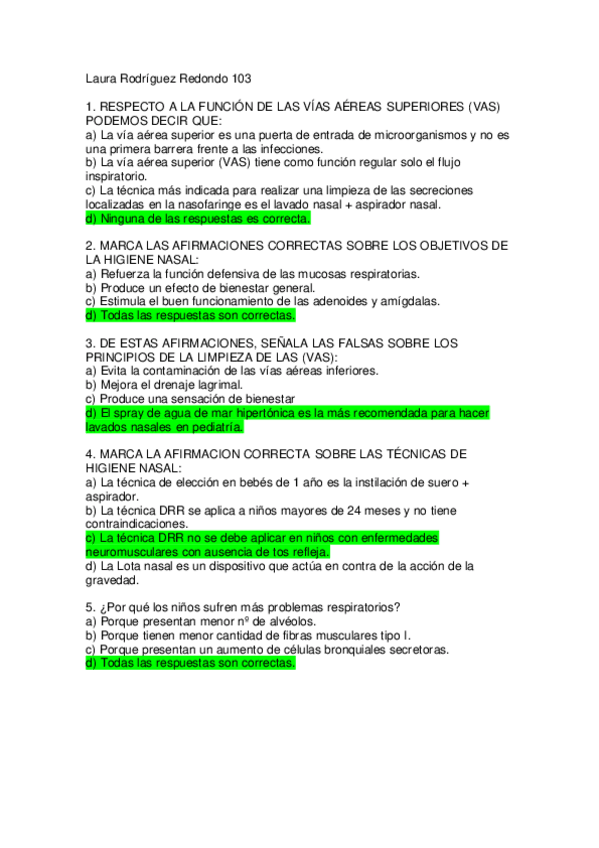 Laura Rodríguez Redondo 103

1. RESPECTO A LA FUNCIÓN DE LAS VÍAS AÉREAS SUPERIORES (VAS) PODEMOS DECIR QUE:
a) La vía aérea superior es una puerta de entrada de microorganismos y no es una primera barrera frente a las infecciones.
b) La vía aérea superior (VAS) tiene como función regular solo el flujo inspiratorio.
c) La técnica más indicada para realizar una limpieza de las secreciones localizadas en la nasofaringe es el lavado nasal + aspirador nasal.
d) Ninguna de las respuestas es correcta.

2. MARCA LAS AFIRMACIONES CORRECTAS SOBRE LOS OBJETIVOS DE LA HIGIENE NASAL:
a) Refuerza la función defensiva de las mucosas respiratorias.
b) Produce un efecto de bienestar general.
c) Estimula el buen funcionamiento de las adenoides y amígdalas.
d) Todas las respuestas son correctas.

3. DE ESTAS AFIRMACIONES, SEÑALA LAS FALSAS SOBRE LOS PRINCIPIOS DE LA LIMPIEZA DE LAS (VAS):
a) Evita la contaminación de las vías aéreas inferiores.
b) Mejora el drenaje lagrimal.
c) Produce una sensación de bienestar
d) El spray de agua de mar hipertónica es la más recomendada para hacer lavados nasales en pediatría.

4. MARCA LA AFIRMACION CORRECTA SOBRE LAS TÉCNICAS DE HIGIENE NASAL:
a) La técnica de elección en bebés de 1 año es la instilación de suero + aspirador.
b) La técnica DRR se aplica a niños mayores de 24 meses y no tiene contraindicaciones.
c) La técnica DRR no se debe aplicar en niños con enfermedades neuromusculares con ausencia de tos refleja.
d) La Lota nasal es un dispositivo que actúa en contra de la acción de la gravedad.

5. ¿Por qué los niños sufren más problemas respiratorios?
a) Porque presentan menor nº de alvéolos.
b) Porque tienen menor cantidad de fibras musculares tipo I.
c) Porque presentan un aumento de células bronquiales secretoras.
d) Todas las respuestas son correctas.